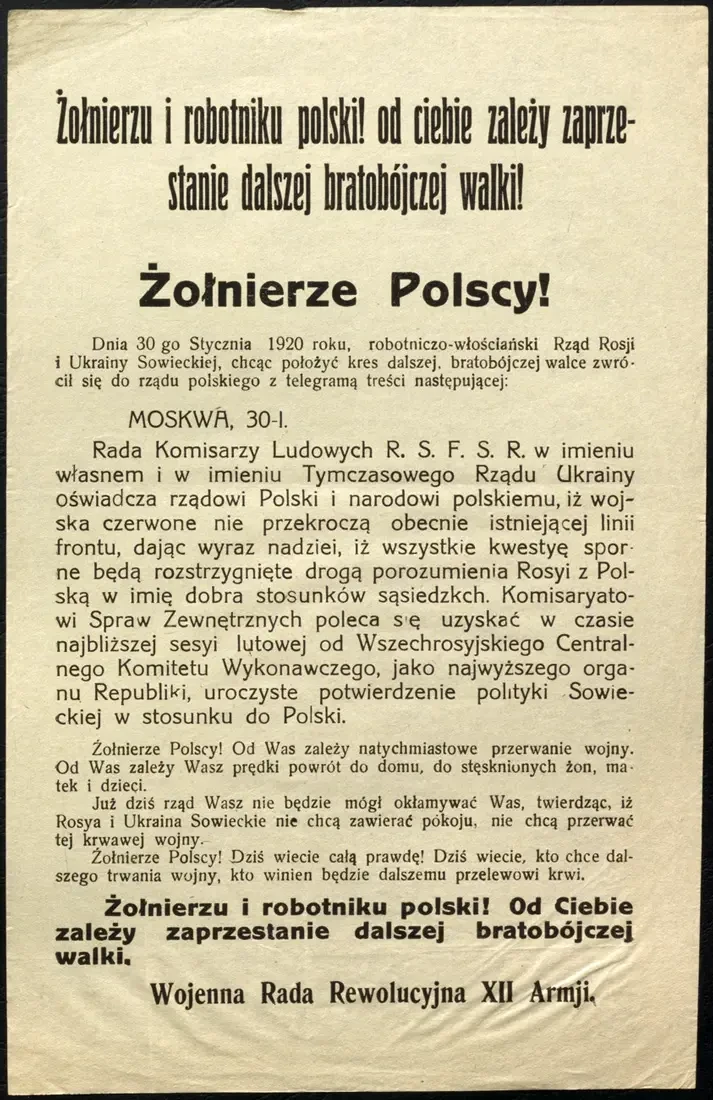 Żołnierzu i robotniku polski! od ciebie zależy zaprzestanie dalszej bratobójczej walki!

Żołnierze Polscy!

Dnia 30 go Stycznia 1920 roku, robotniczo-włościański Rząd Rosji i Ukrainy Sowieckiej, chcąc położyć kres dalszej, bratobójczej walce zwrócił się do rządu polskiego z telegramą treści następującej:

MOSKWA, 30-I.

Rada Komisarzy Ludowych R. S. F. S. R. w imieniu własnem i w imieniu Tymczasowego Rządu Ukrainy oświadcza rządowi Polski i narodowi polskiemu, iż wojska czerwone nie przekroczą obecnie istniejącej linii frontu, dając wyraz nadziei, iż wszystkie kwestyę sporne będą rozstrzygnięte drogą porozumienia Rosyi z Polską w imię dobra stosunków sąsiedzkch. Komisaryatowi Spraw Zewnętrznych poleca się uzyskać w czasie najbliższej sesyi lutowej od Wszechrosyjskiego Centralnego Komitetu Wykonawczego, jako najwyższego organu Republiki, uroczyste potwierdzenie polityki Sowieckiej w stosunku do Polski.

Żołnierze Polscy! Od Was zależy natychmiastowe przerwanie wojny. Od Was zależy Wasz prędki powrót do domu, do stęsknionych żon, matek i dzieci.

Już dziś rząd Wasz nie będzie mógł okłamywać Was, twierdząc, iż Rosya i Ukraina Sowieckie nie chcą zawierać pokoju, nie chcą przerwać tej krwawej wojny.

Żołnierze Polscy! Dziś wiecie całą prawdę! Dziś wiecie, kto chce dalszego trwania wojny, kto winien będzie dalszemu przelewowi krwi.

Żołnierzu i robotniku polski! Od Ciebie zależy zaprzestanie dalszej bratobójczej walki.

Wojenna Rada Rewolucyjna XII Armji.